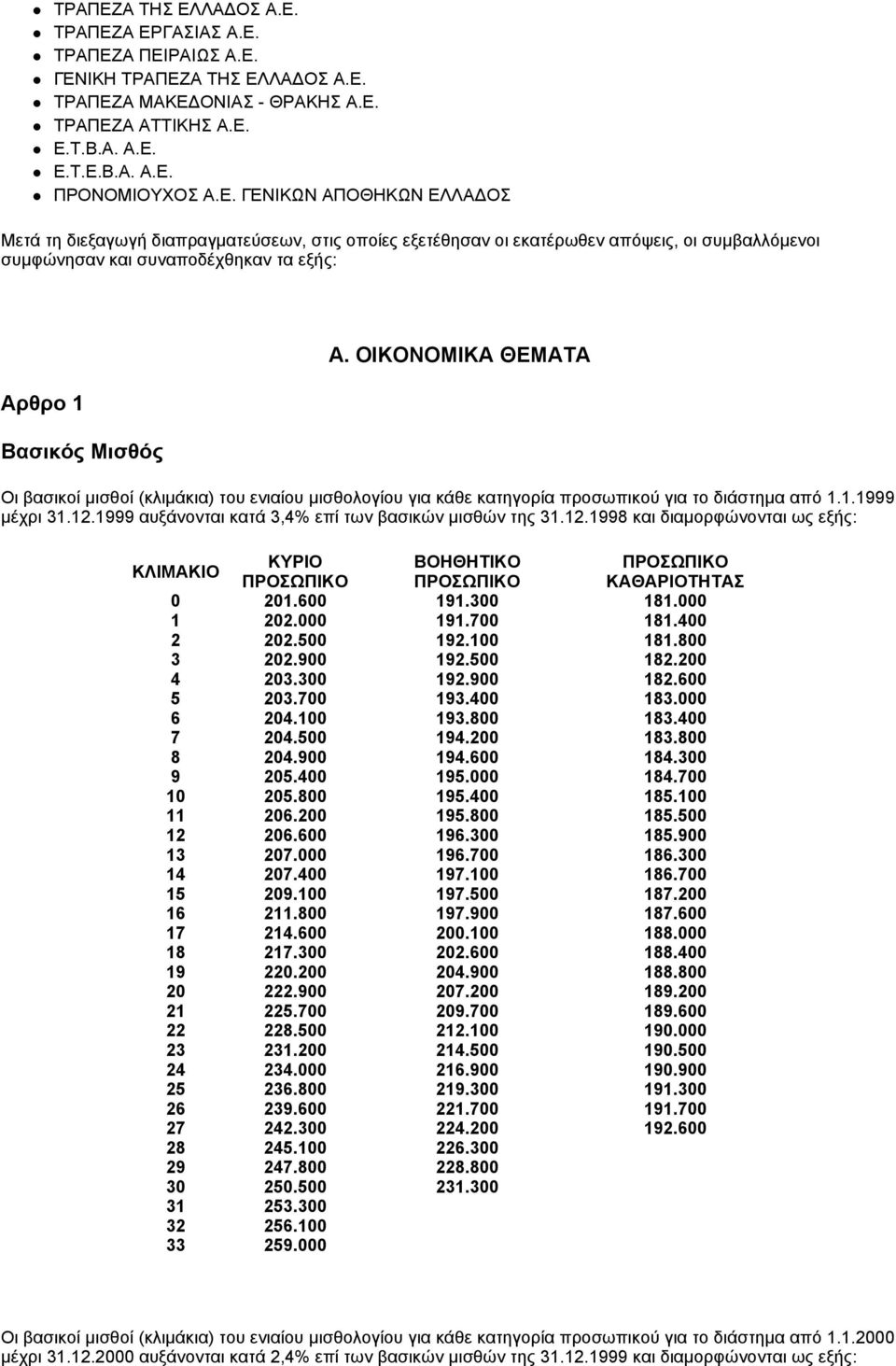 - ΤΡΑΠΕΖΑ ΤΗΣ ΕΛΛΑΔΟΣ Α.Ε.
- ΤΡΑΠΕΖΑ ΕΡΓΑΣΙΑΣ Α.Ε.
- ΤΡΑΠΕΖΑ ΠΕΙΡΑΙΩΣ Α.Ε.
- ΓΕΝΙΚΗ ΤΡΑΠΕΖΑ ΤΗΣ ΕΛΛΑΔΟΣ Α.Ε.
- ΤΡΑΠΕΖΑ ΜΑΚΕΔΟΝΙΑΣ - ΘΡΑΚΗΣ Α.Ε.
- ΤΡΑΠΕΖΑ ΑΤΤΙΚΗΣ Α.Ε.
- Ε.Τ.Β.Α. Α.Ε.
- Ε.Τ.Ε.Β.Α. Α.Ε.
- ΠΡΟΝΟΜΙΟΥΧΟΣ Α.Ε. ΓΕΝΙΚΩΝ ΑΠΟΘΗΚΩΝ ΕΛΛΑΔΟΣ

Μετά τη διεξαγωγή διαπραγματεύσεων, στις οποίες εξετέθησαν οι εκατέρωθεν απόψεις, οι συμβαλλόμενοι συμφώνησαν και συναποδέχθηκαν τα εξής:

Α. ΟΙΚΟΝΟΜΙΚΑ ΘΕΜΑΤΑ

Αρθρο 1

Βασικός Μισθός

Οι βασικοί μισθοί (κλιμάκια) του ενιαίου μισθολογίου για κάθε κατηγορία προσωπικού για το διάστημα από 1.1.1999 μέχρι 31.12.1999 αυξάνονται κατά 3,4% επί των βασικών μισθών της 31.12.1998 και διαμορφώνονται ως εξής:

| ΚΛΙΜΑΚΙΟ | ΚΥΡΙΟ ΠΡΟΣΩΠΙΚΟ | ΒΟΗΘΗΤΙΚΟ ΠΡΟΣΩΠΙΚΟ | ΠΡΟΣΩΠΙΚΟ ΚΑΘΑΡΙΟΤΗΤΑΣ |
|---|---|---|---|
| 0 | 201.600 | 191.300 | 181.000 |
| 1 | 202.000 | 191.700 | 181.400 |
| 2 | 202.500 | 192.100 | 181.800 |
| 3 | 202.900 | 192.500 | 182.200 |
| 4 | 203.300 | 192.900 | 182.600 |
| 5 | 203.700 | 193.400 | 183.000 |
| 6 | 204.100 | 193.800 | 183.400 |
| 7 | 204.500 | 194.200 | 183.800 |
| 8 | 204.900 | 194.600 | 184.300 |
| 9 | 205.400 | 195.000 | 184.700 |
| 10 | 205.800 | 195.400 | 185.100 |
| 11 | 206.200 | 195.800 | 185.500 |
| 12 | 206.600 | 196.300 | 185.900 |
| 13 | 207.000 | 196.700 | 186.300 |
| 14 | 207.400 | 197.100 | 186.700 |
| 15 | 209.100 | 197.500 | 187.200 |
| 16 | 211.800 | 197.900 | 187.600 |
| 17 | 214.600 | 200.100 | 188.000 |
| 18 | 217.300 | 202.600 | 188.400 |
| 19 | 220.200 | 204.900 | 188.800 |
| 20 | 222.900 | 207.200 | 189.200 |
| 21 | 225.700 | 209.700 | 189.600 |
| 22 | 228.500 | 212.100 | 190.000 |
| 23 | 231.200 | 214.500 | 190.500 |
| 24 | 234.000 | 216.900 | 190.900 |
| 25 | 236.800 | 219.300 | 191.300 |
| 26 | 239.600 | 221.700 | 191.700 |
| 27 | 242.300 | 224.200 | 192.600 |
| 28 | 245.100 | 226.300 | |
| 29 | 247.800 | 228.800 | |
| 30 | 250.500 | 231.300 | |
| 31 | 253.300 | | |
| 32 | 256.100 | | |
| 33 | 259.000 | | |

Οι βασικοί μισθοί (κλιμάκια) του ενιαίου μισθολογίου για κάθε κατηγορία προσωπικού για το διάστημα από 1.1.2000 μέχρι 31.12.2000 αυξάνονται κατά 2,4% επί των βασικών μισθών της 31.12.1999 και διαμορφώνονται ως εξής: